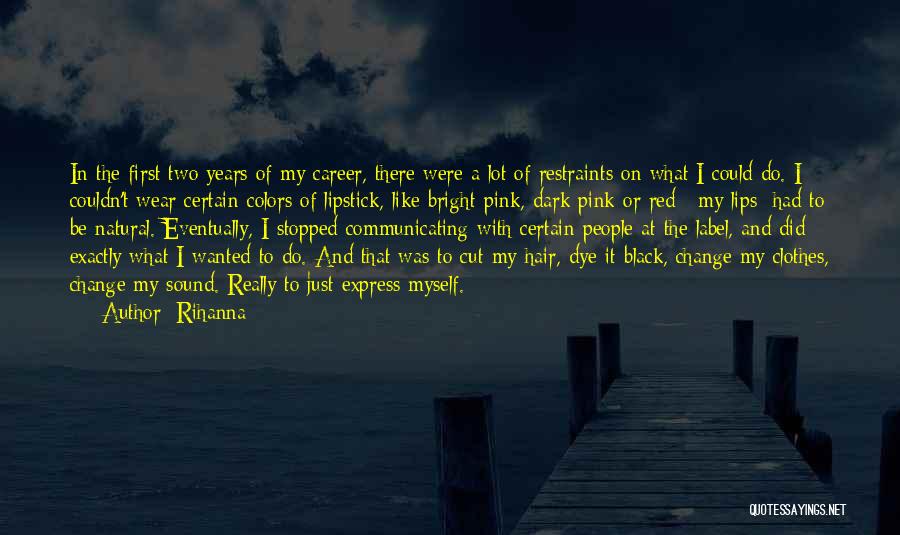 In the first two years of my career, there were a lot of restraints on what I could do. I couldn't wear certain colors of lipstick, like bright pink, dark pink or red - my lips had to be natural. Eventually, I stopped communicating with certain people at the label, and did exactly what I wanted to do. And that was to cut my hair, dye it black, change my clothes, change my sound. Really to just express myself.
Author: Rihanna

QUOTESSAYINGS.NET